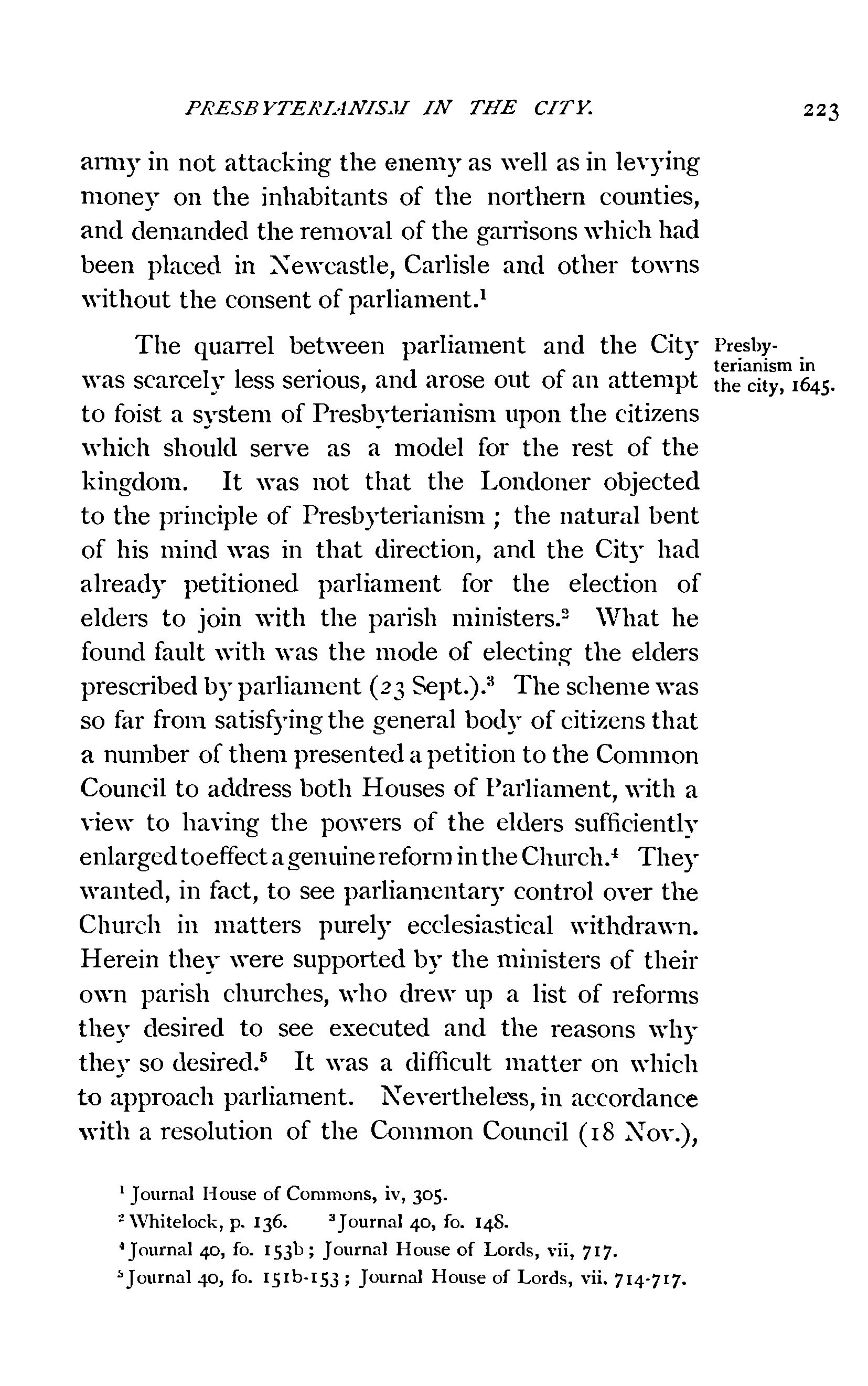 PRESBYTERIANISM IN THE CITY. 223

army in not attacking the enemy as well as in levying money on the inhabitants of the northern counties, and demanded the removal of the garrisons which had been placed in Newcastle, Carlisle and other towns without the consent of parliament.$^1$

Presbyterianism in the city, 1645.

The quarrel between parliament and the City was scarcely less serious, and arose out of an attempt to foist a system of Presbyterianism upon the citizens which should serve as a model for the rest of the kingdom. It was not that the Londoner objected to the principle of Presbyterianism ; the natural bent of his mind was in that direction, and the City had already petitioned parliament for the election of elders to join with the parish ministers.$^2$ What he found fault with was the mode of electing the elders prescribed by parliament (23 Sept.).$^3$ The scheme was so far from satisfying the general body of citizens that a number of them presented a petition to the Common Council to address both Houses of Parliament, with a view to having the powers of the elders sufficiently enlarged to effect a genuine reform in the Church.$^4$ They wanted, in fact, to see parliamentary control over the Church in matters purely ecclesiastical withdrawn. Herein they were supported by the ministers of their own parish churches, who drew up a list of reforms they desired to see executed and the reasons why they so desired.$^5$ It was a difficult matter on which to approach parliament. Nevertheless, in accordance with a resolution of the Common Council (18 Nov.),

$^1$ Journal House of Commons, iv, 305.
$^2$ Whitelock, p. 136. $^3$ Journal 40, fo. 148.
$^4$ Journal 40, fo. 153b ; Journal House of Lords, vii, 717.
$^5$ Journal 40, fo. 151b-153 ; Journal House of Lords, vii. 714-717.